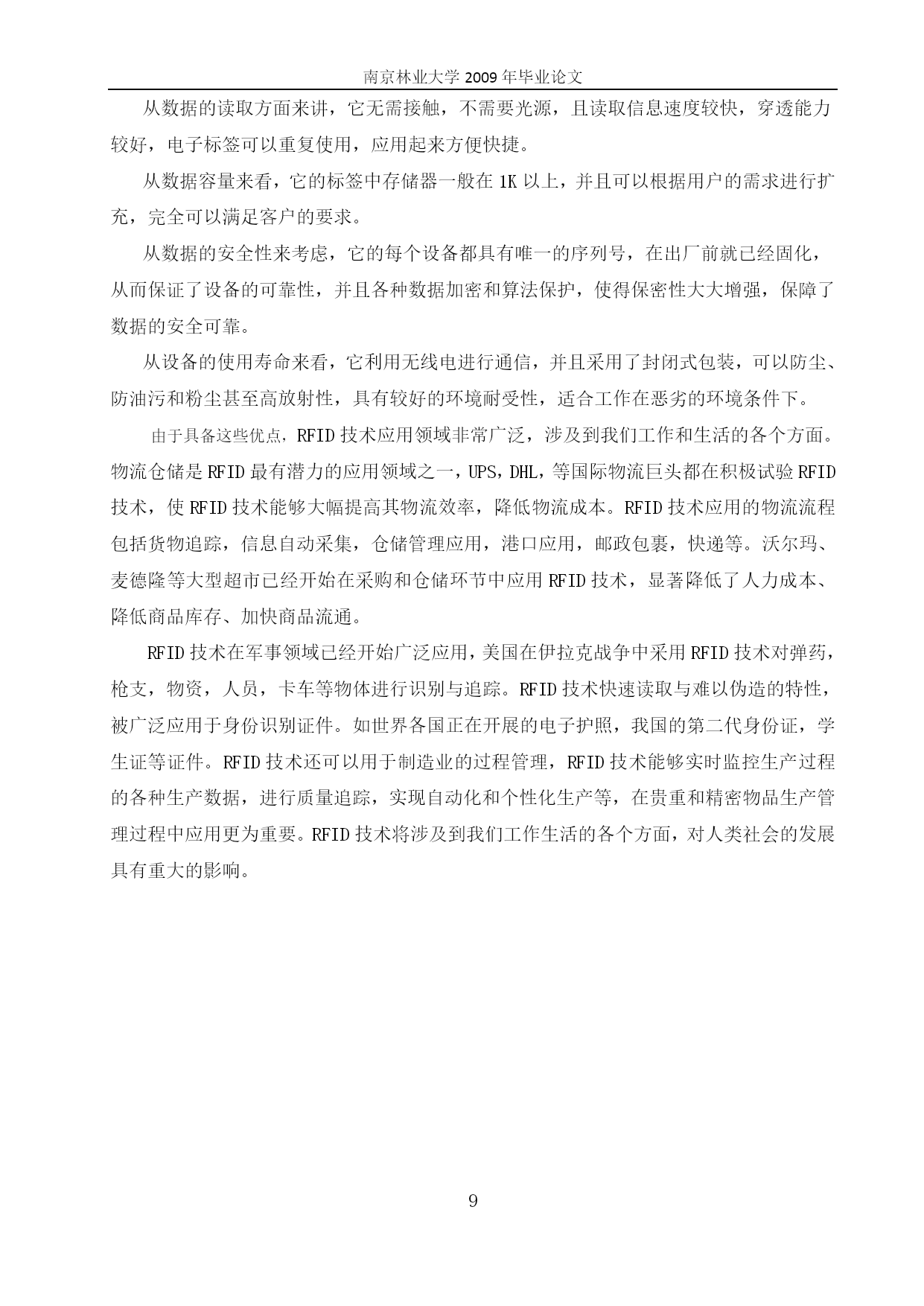 南京林业大学 2009 年毕业论文

从数据的读取方面来讲，它无需接触，不需要光源，且读取信息速度较快，穿透能力较好，电子标签可以重复使用，应用起来方便快捷。

从数据容量来看，它的标签中存储器一般在 1K 以上，并且可以根据用户的需求进行扩充，完全可以满足客户的要求。

从数据的安全性来考虑，它的每个设备都具有唯一的序列号，在出厂前就已经固化，从而保证了设备的可靠性，并且各种数据加密和算法保护，使得保密性大大增强，保障了数据的安全可靠。

从设备的使用寿命来看，它利用无线电进行通信，并且采用了封闭式包装，可以防尘、防油污和粉尘甚至高放射性，具有较好的环境耐受性，适合工作在恶劣的环境条件下。

由于具备这些优点，RFID 技术应用领域非常广泛，涉及到我们工作和生活的各个方面。物流仓储是 RFID 最有潜力的应用领域之一，UPS，DHL，等国际物流巨头都在积极试验 RFID 技术，使 RFID 技术能够大幅提高其物流效率，降低物流成本。RFID 技术应用的物流流程包括货物追踪，信息自动采集，仓储管理应用，港口应用，邮政包裹，快递等。沃尔玛、麦德隆等大型超市已经开始在采购和仓储环节中应用 RFID 技术，显著降低了人力成本、降低商品库存、加快商品流通。

RFID 技术在军事领域已经开始广泛应用，美国在伊拉克战争中采用 RFID 技术对弹药，枪支，物资，人员，卡车等物体进行识别与追踪。RFID 技术快速读取与难以伪造的特性，被广泛应用于身份识别证件。如世界各国正在开展的电子护照，我国的第二代身份证，学生证等证件。RFID 技术还可以用于制造业的过程管理，RFID 技术能够实时监控生产过程的各种生产数据，进行质量追踪，实现自动化和个性化生产等，在贵重和精密物品生产管理过程中应用更为重要。RFID 技术将涉及到我们工作生活的各个方面，对人类社会的发展具有重大的影响。

9